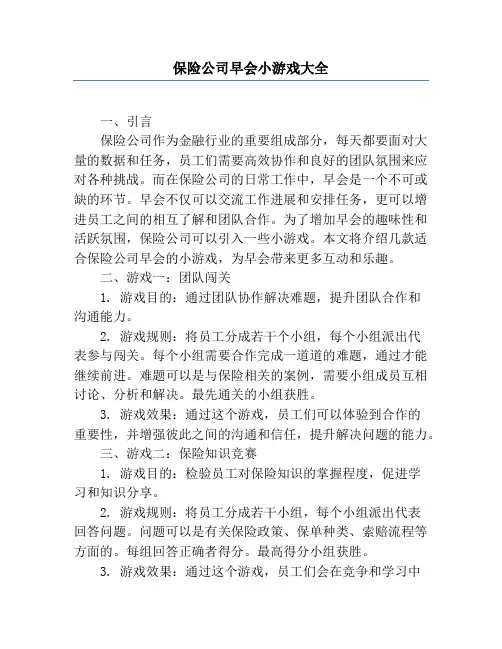 保险公司早会小游戏大全

一、引言

保险公司作为金融行业的重要组成部分，每天都要面对大量的数据和任务，员工们需要高效协作和良好的团队氛围来应对各种挑战。而在保险公司的日常工作中，早会是一个不可或缺的环节。早会不仅可以交流工作进展和安排任务，更可以增进员工之间的相互了解和团队合作。为了增加早会的趣味性和活跃氛围，保险公司可以引入一些小游戏。本文将介绍几款适合保险公司早会的小游戏，为早会带来更多互动和乐趣。

二、游戏一：团队闯关

1. 游戏目的：通过团队协作解决难题，提升团队合作和沟通能力。

2. 游戏规则：将员工分成若干个小组，每个小组派出代表参与闯关。每个小组需要合作完成一道道的难题，通过才能继续前进。难题可以是与保险相关的案例，需要小组成员互相讨论、分析和解决。最先通关的小组获胜。

3. 游戏效果：通过这个游戏，员工们可以体验到合作的重要性，并增强彼此之间的沟通和信任，提升解决问题的能力。

三、游戏二：保险知识竞赛

1. 游戏目的：检验员工对保险知识的掌握程度，促进学习和知识分享。

2. 游戏规则：将员工分成若干小组，每个小组派出代表回答问题。问题可以是有关保险政策、保单种类、索赔流程等方面的。每组回答正确者得分。最高得分小组获胜。

3. 游戏效果：通过这个游戏，员工们会在竞争和学习中